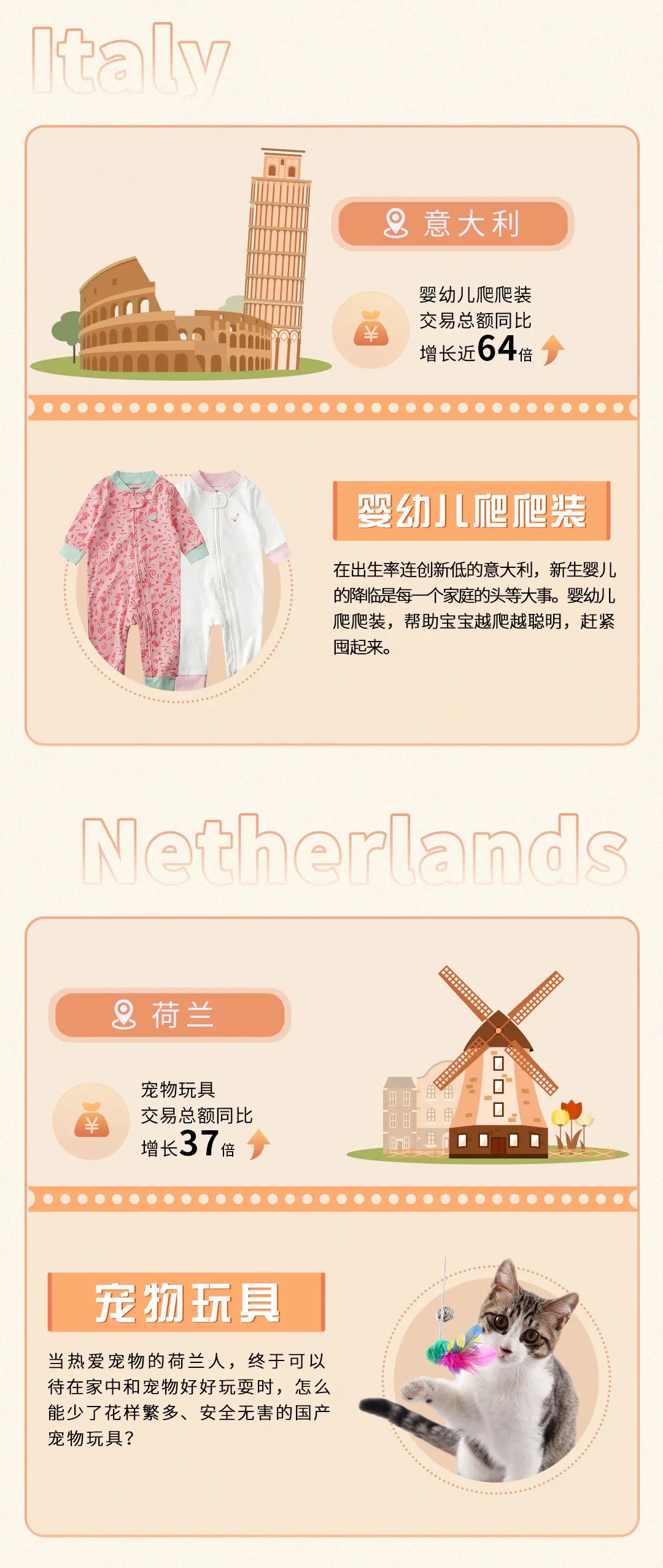 Italy

意大利

婴幼儿爬爬装
交易总额同比
增长近64倍

婴幼儿爬爬装

在出生率连创新低的意大利，新生婴儿的降临是每一个家庭的头等大事。婴幼儿爬爬装，帮助宝宝越爬越聪明，赶紧囤起来。

Netherlands

荷兰

宠物玩具
交易总额同比
增长37倍

宠物玩具

当热爱宠物的荷兰人，终于可以待在家中和宠物好好玩耍时，怎么能少了花样繁多、安全无害的国产宠物玩具？